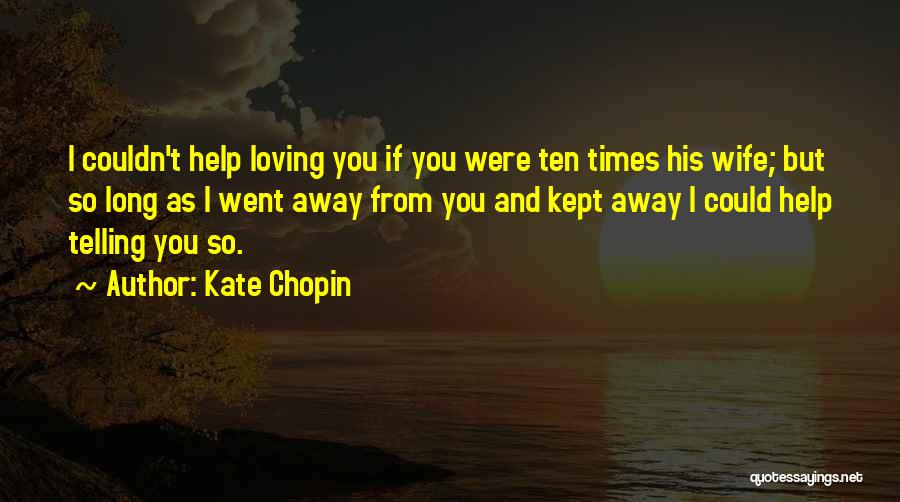 I couldn't help loving you if you were ten times his wife; but so long as I went away from you and kept away I could help telling you so.

~ Author: Kate Chopin

quotessayings.net